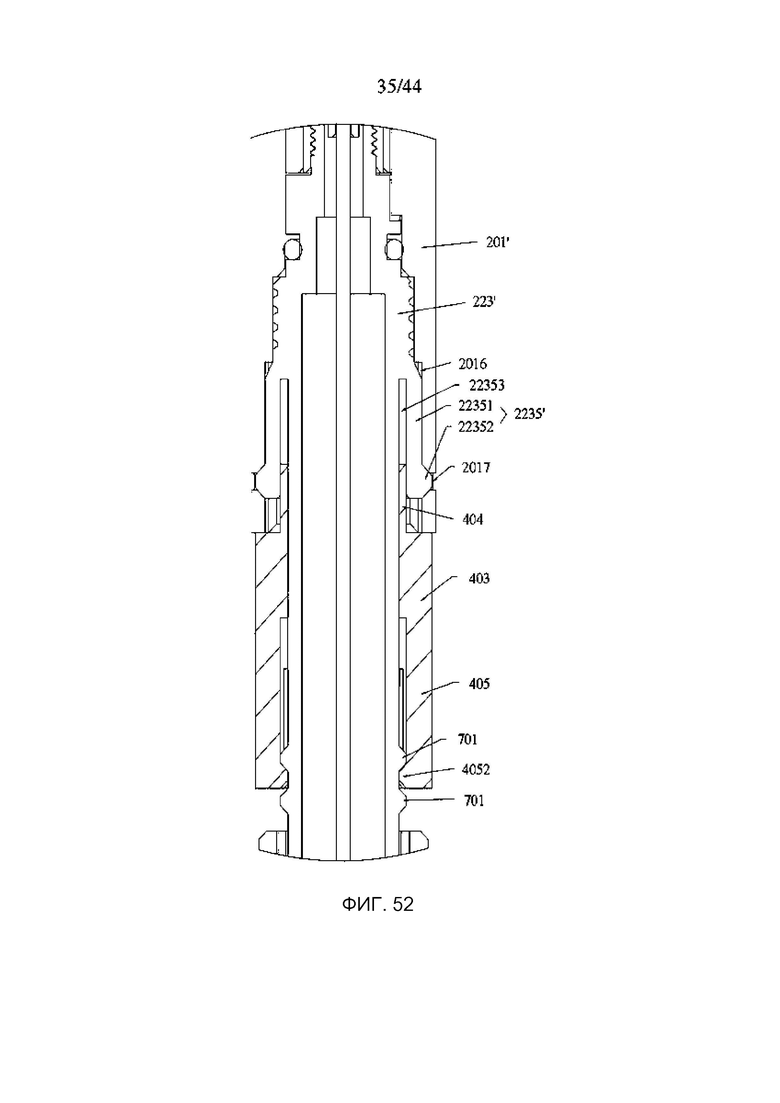 35/44

201'

223'

2016

22353

22351

22352

2235'

2017

404

403

405

701

4052

701

ФИГ. 52